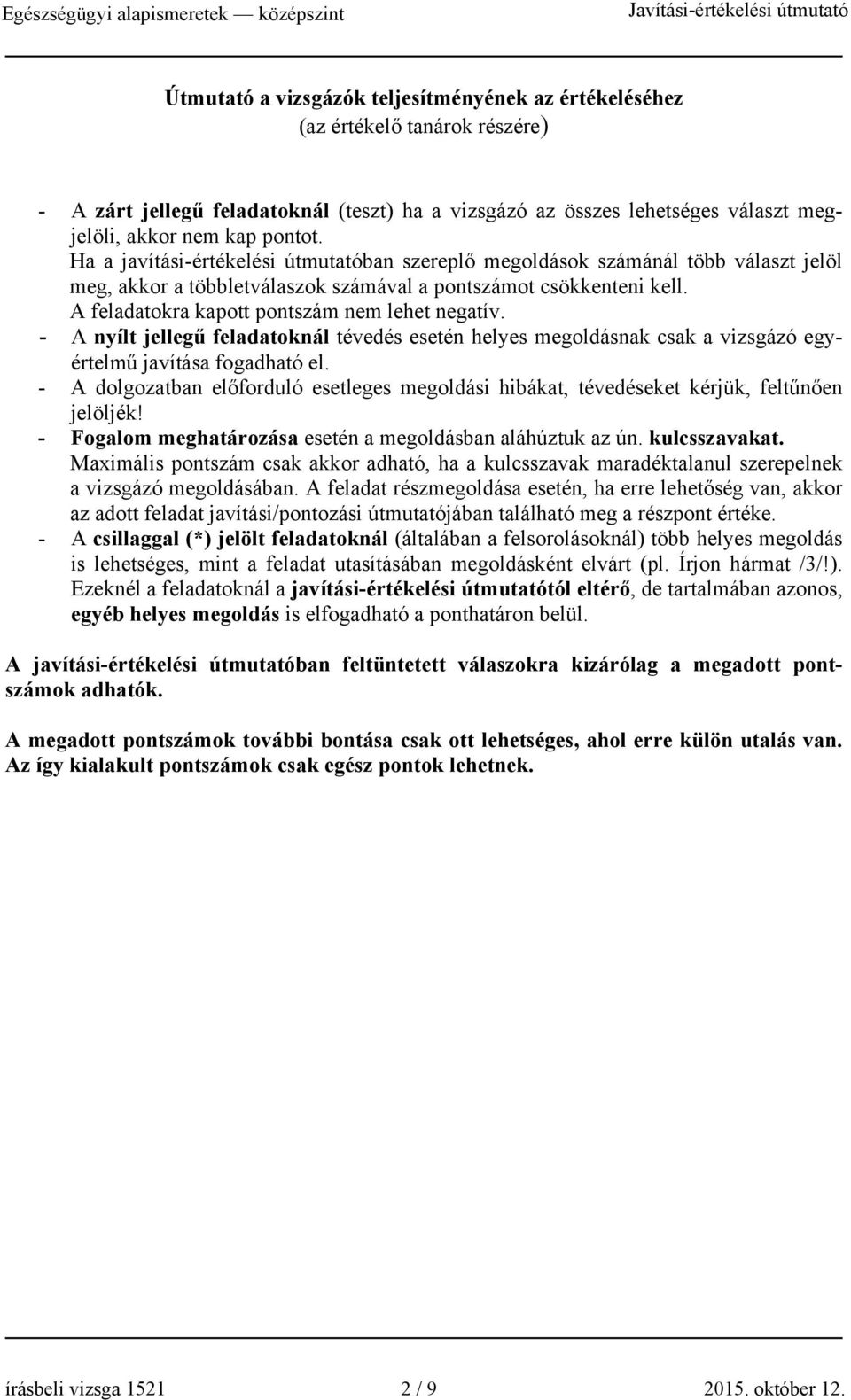 Egészségügyi alapismeretek — középszint Javítási-értékelési útmutató

Útmutató a vizsgázók teljesítményének az értékeléséhez
(az értékelő tanárok részére)

- A zárt jellegű feladatoknál (teszt) ha a vizsgázó az összes lehetséges választ megjelöli, akkor nem kap pontot.
Ha a javítási-értékelési útmutatóban szereplő megoldások számánál több választ jelöl meg, akkor a többletválaszok számával a pontszámot csökkenteni kell.
A feladatokra kapott pontszám nem lehet negatív.
- A nyílt jellegű feladatoknál tévedés esetén helyes megoldásnak csak a vizsgázó egyértelmű javítása fogadható el.
- A dolgozatban előforduló esetleges megoldási hibákat, tévedéseket kérjük, feltűnően jelöljék!
- Fogalom meghatározása esetén a megoldásban aláhúztuk az ún. kulcsszavakat.
Maximális pontszám csak akkor adható, ha a kulcsszavak maradéktalanul szerepelnek a vizsgázó megoldásában. A feladat részmegoldása esetén, ha erre lehetőség van, akkor az adott feladat javítási/pontozási útmutatójában található meg a részpont értéke.
- A csillaggal (*) jelölt feladatoknál (általában a felsorolásoknál) több helyes megoldás is lehetséges, mint a feladat utasításában megoldásként elvárt (pl. Írjon hármat /3/!).
Ezeknél a feladatoknál a javítási-értékelési útmutatótól eltérő, de tartalmában azonos, egyéb helyes megoldás is elfogadható a ponthatáron belül.

A javítási-értékelési útmutatóban feltüntetett válaszokra kizárólag a megadott pontszámok adhatók.

A megadott pontszámok további bontása csak ott lehetséges, ahol erre külön utalás van. Az így kialakult pontszámok csak egész pontok lehetnek.

írásbeli vizsga 1521 2 / 9 2015. október 12.